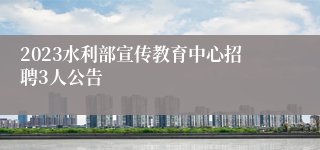 2023水利部宣传教育中心招聘3人公告